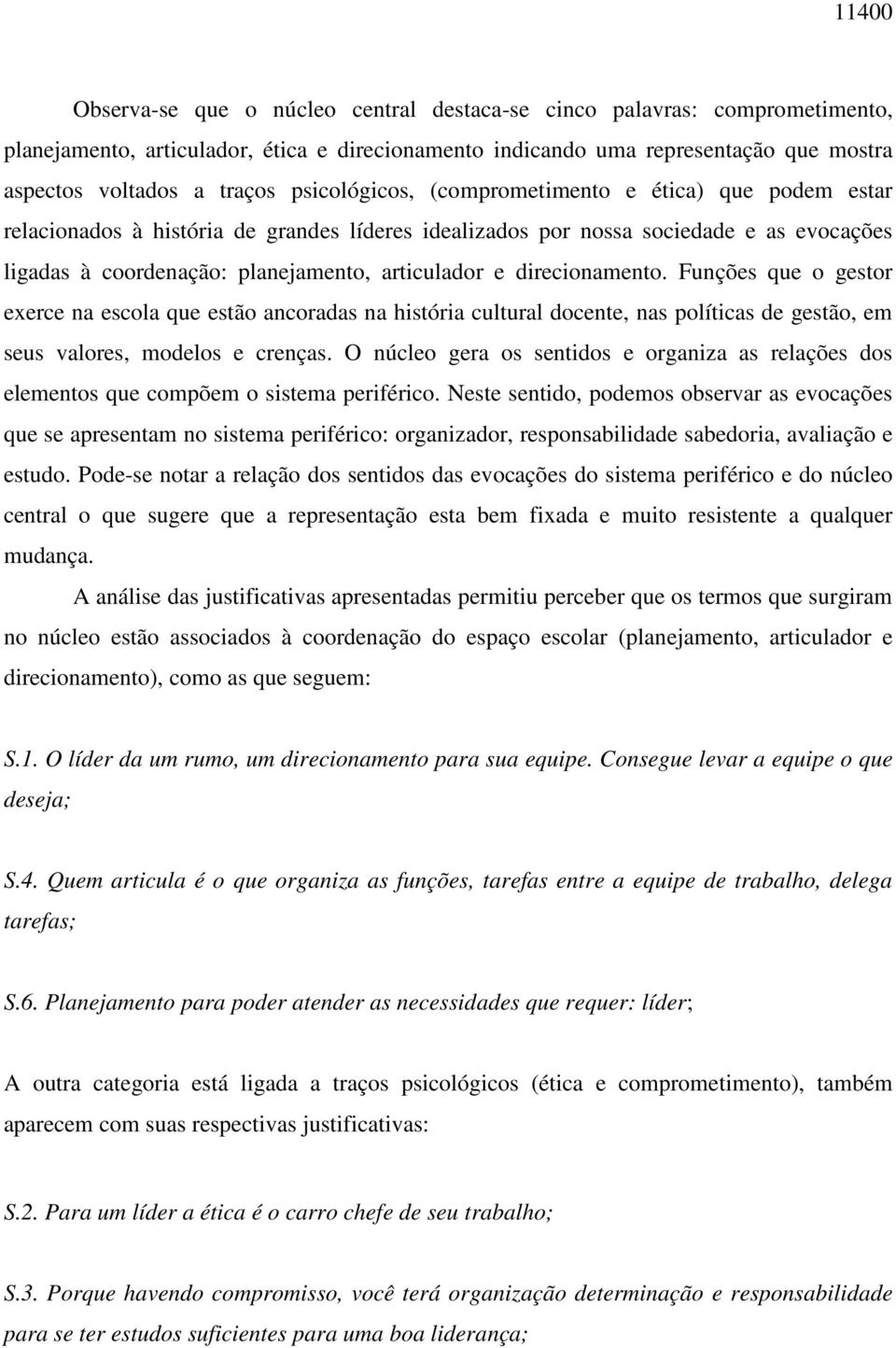 11400

Observa-se que o núcleo central destaca-se cinco palavras: comprometimento, planejamento, articulador, ética e direcionamento indicando uma representação que mostra aspectos voltados a traços psicológicos, (comprometimento e ética) que podem estar relacionados à história de grandes líderes idealizados por nossa sociedade e as evocações ligadas à coordenação: planejamento, articulador e direcionamento. Funções que o gestor exerce na escola que estão ancoradas na história cultural docente, nas políticas de gestão, em seus valores, modelos e crenças. O núcleo gera os sentidos e organiza as relações dos elementos que compõem o sistema periférico. Neste sentido, podemos observar as evocações que se apresentam no sistema periférico: organizador, responsabilidade sabedoria, avaliação e estudo. Pode-se notar a relação dos sentidos das evocações do sistema periférico e do núcleo central o que sugere que a representação esta bem fixada e muito resistente a qualquer mudança.

A análise das justificativas apresentadas permitiu perceber que os termos que surgiram no núcleo estão associados à coordenação do espaço escolar (planejamento, articulador e direcionamento), como as que seguem:

S.1. O líder da um rumo, um direcionamento para sua equipe. Consegue levar a equipe o que deseja;

S.4. Quem articula é o que organiza as funções, tarefas entre a equipe de trabalho, delega tarefas;

S.6. Planejamento para poder atender as necessidades que requer: líder;

A outra categoria está ligada a traços psicológicos (ética e comprometimento), também aparecem com suas respectivas justificativas:

S.2. Para um líder a ética é o carro chefe de seu trabalho;

S.3. Porque havendo compromisso, você terá organização determinação e responsabilidade para se ter estudos suficientes para uma boa liderança;